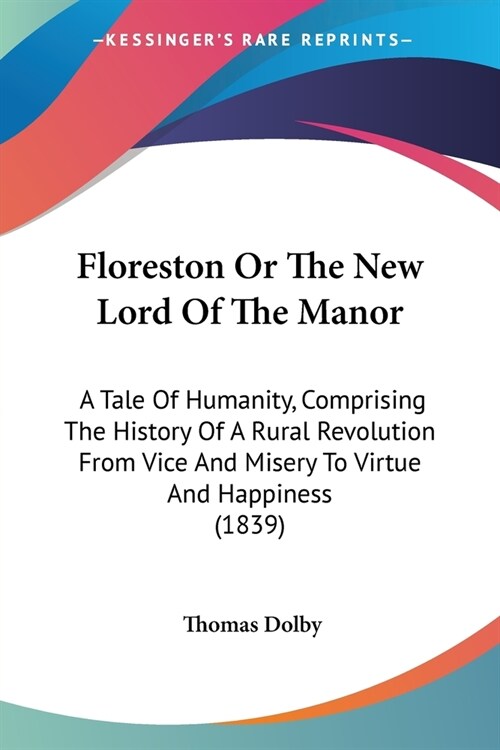 —KESSINGER'S RARE REPRINTS—

Floreston Or The New Lord Of The Manor

A Tale Of Humanity, Comprising The History Of A Rural Revolution From Vice And Misery To Virtue And Happiness (1839)

Thomas Dolby